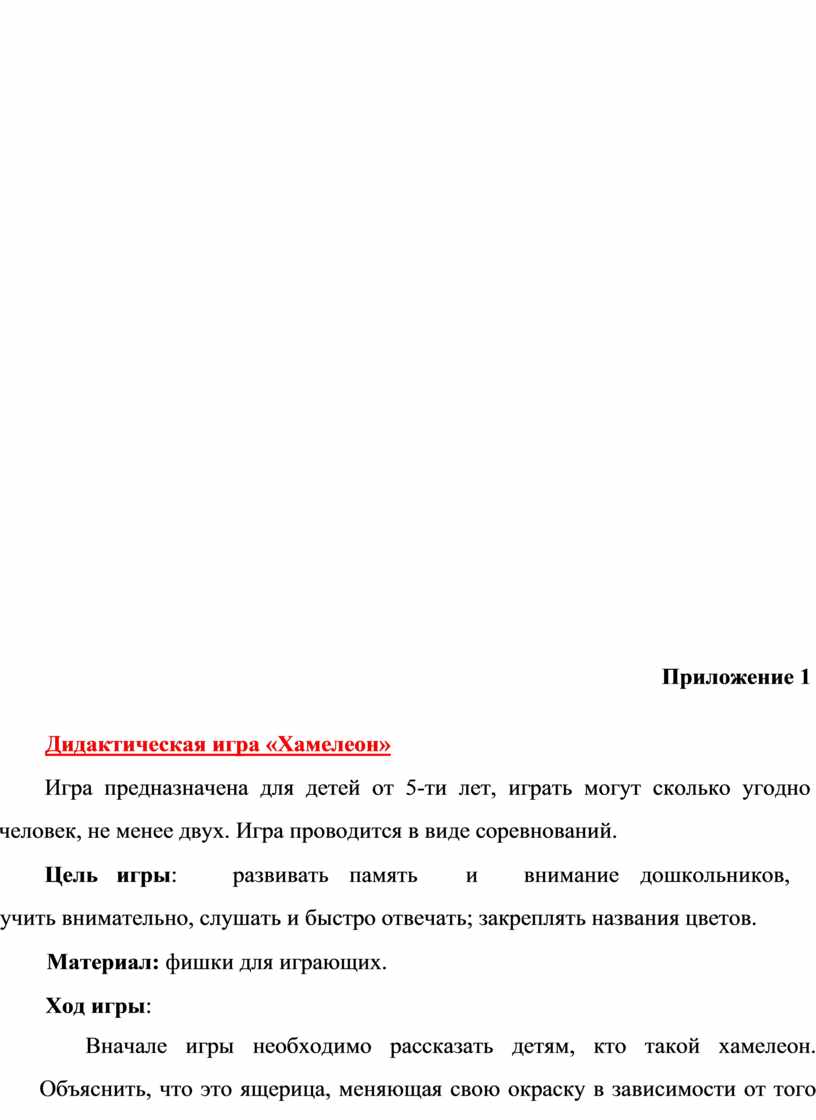 Приложение 1

Дидактическая игра «Хамелеон»

Игра предназначена для детей от 5-ти лет, играть могут сколько угодно человек, не менее двух. Игра проводится в виде соревнований.

Цель игры: развивать память и внимание дошкольников, учить внимательно, слушать и быстро отвечать; закреплять названия цветов.

Материал: фишки для играющих.

Ход игры:

Вначале игры необходимо рассказать детям, кто такой хамелеон. Объяснить, что это ящерица, меняющая свою окраску в зависимости от того